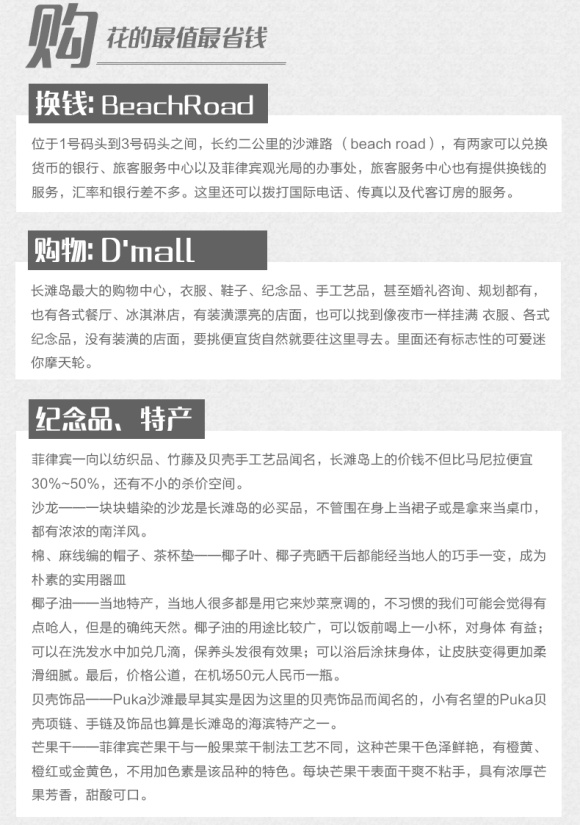 购 花的最值最省钱

换钱: BeachRoad

位于1号码头到3号码头之间，长约二公里的沙滩路（beach road），有两家可以兑换货币的银行、旅客服务中心以及菲律宾观光局的办事处，旅客服务中心也有提供换钱的服务，汇率和银行差不多。这里还可以拨打国际电话、传真以及代客订房的服务。

购物: D'mall

长滩岛最大的购物中心，衣服、鞋子、纪念品、手工艺品，甚至婚礼咨询、规划都有，也有各式餐厅、冰淇淋店，有装潢漂亮的店面，也可以找到像夜市一样挂满 衣服、各式纪念品，没有装潢的店面，要挑便宜货自然就要往这里寻去。里面还有标志性的可爱迷你摩天轮。

纪念品、特产

菲律宾一向以纺织品、竹藤及贝壳手工艺品闻名，长滩岛上的价钱不但比马尼拉便宜30%~50%，还有不小的杀价空间。
沙龙——一块块蜡染的沙龙是长滩岛的必买品，不管围在身上当裙子或是拿来当桌巾，都有浓浓的南洋风。
棉、麻线编的帽子、茶杯垫——椰子叶、椰子壳晒干后都能经当地人的巧手一变，成为朴素的实用器皿
椰子油——当地特产，当地人很多都是用它来炒菜烹调的，不习惯的我们可能会觉得有点呛人，但是的确纯天然。椰子油的用途比较广，可以饭前喝上一小杯，对身体 有益；可以在洗发水中加兑几滴，保养头发很有效果；可以浴后涂抹身体，让皮肤变得更加柔滑细腻。最后，价格公道，在机场50元人民币一瓶。
贝壳饰品——Puka沙滩最早其实是因为这里的贝壳饰品而闻名的，小有名望的Puka贝壳项链、手链及饰品也算是长滩岛的海滨特产之一。
芒果干——菲律宾芒果干与一般果菜干制法工艺不同，这种芒果干色泽鲜艳，有橙黄、橙红或金黄色，不用加色素是该品种的特色。每块芒果干表面干爽不粘手，具有浓厚芒果芳香，甜酸可口。